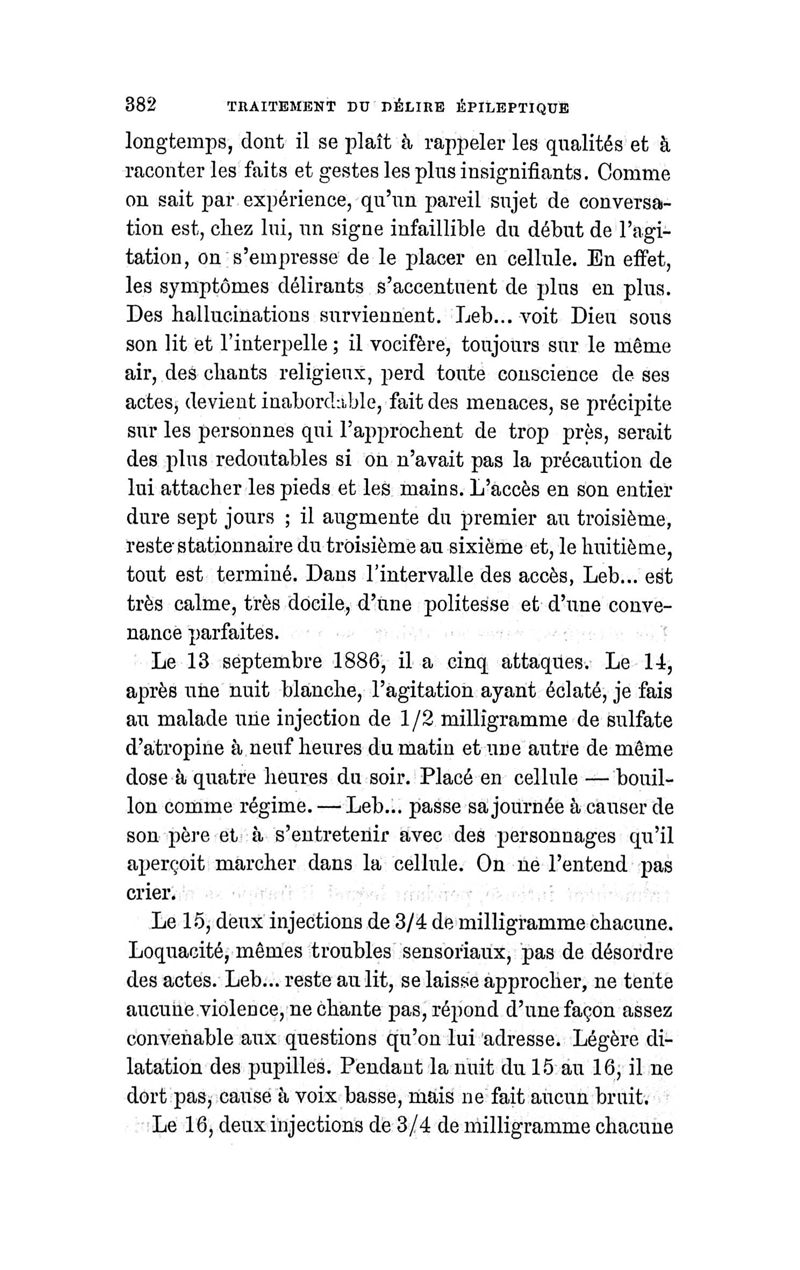 382 TRAITEMENT DU DÉLIRE ÉPILEPTIQUE

longtemps, dont il se plaît à rappeler les qualités et à raconter les faits et gestes les plus insignifiants. Comme on sait par expérience, qu'un pareil sujet de conversation est, chez lui, un signe infaillible du début de l'agitation, on s'empresse de le placer en cellule. En effet, les symptômes délirants s'accentuent de plus en plus. Des hallucinations surviennent. Leb... voit Dieu sous son lit et l'interpelle ; il vocifère, toujours sur le même air, des chants religieux, perd toute conscience de ses actes, devient inabordable, fait des menaces, se précipite sur les personnes qui l'approchent de trop près, serait des plus redoutables si on n'avait pas la précaution de lui attacher les pieds et les mains. L'accès en son entier dure sept jours ; il augmente du premier au troisième, reste stationnaire du troisième au sixième et, le huitième, tout est terminé. Dans l'intervalle des accès, Leb... est très calme, très docile, d'une politesse et d'une convenance parfaites.

Le 13 septembre 1886, il a cinq attaques. Le 14, après une nuit blanche, l'agitation ayant éclaté, je fais au malade une injection de 1/2 milligramme de sulfate d'atropine à neuf heures du matin et une autre de même dose à quatre heures du soir. Placé en cellule — bouillon comme régime. — Leb... passe sa journée à causer de son père et à s'entretenir avec des personnages qu'il aperçoit marcher dans la cellule. On ne l'entend pas crier.

Le 15, deux injections de 3/4 de milligramme chacune. Loquacité, mêmes troubles sensoriaux, pas de désordre des actes. Leb... reste au lit, se laisse approcher, ne tente aucune violence, ne chante pas, répond d'une façon assez convenable aux questions qu'on lui adresse. Légère dilatation des pupilles. Pendant la nuit du 15 au 16, il ne dort pas, cause à voix basse, mais ne fait aucun bruit.

Le 16, deux injections de 3/4 de milligramme chacune